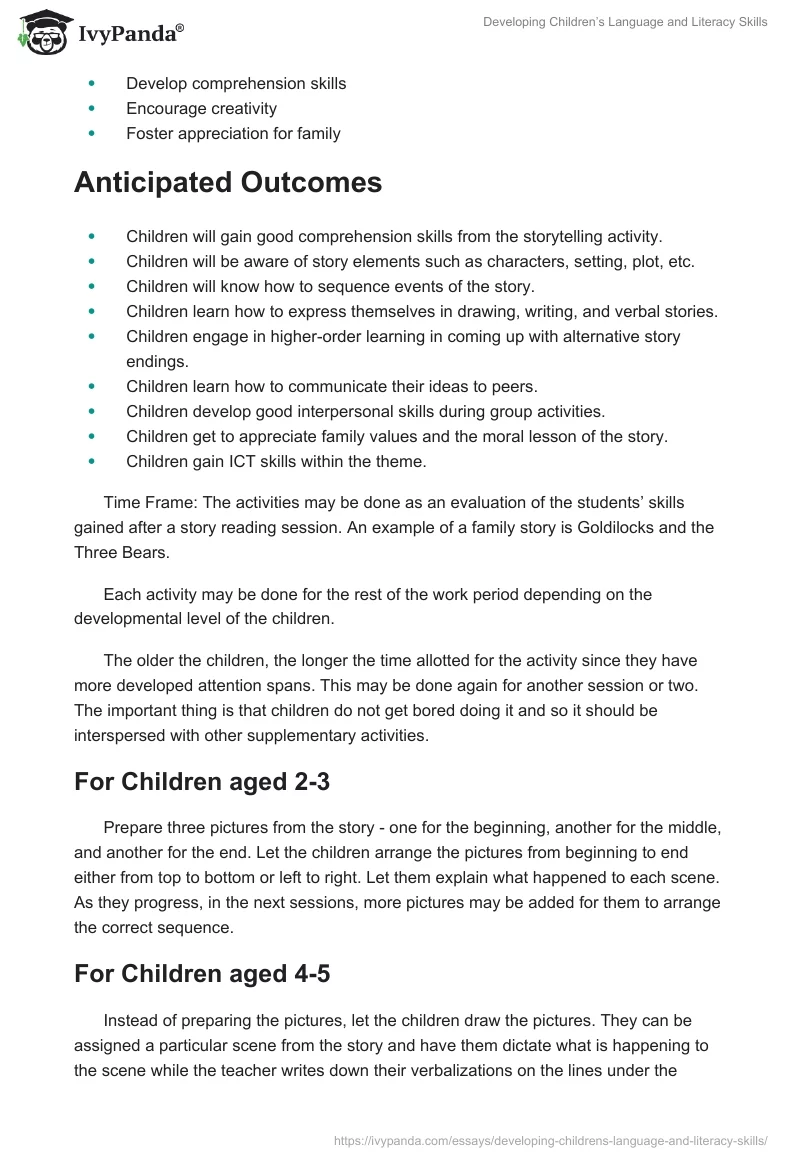 IvyPanda®

Developing Children's Language and Literacy Skills

- Develop comprehension skills
- Encourage creativity
- Foster appreciation for family

Anticipated Outcomes

- Children will gain good comprehension skills from the storytelling activity.
- Children will be aware of story elements such as characters, setting, plot, etc.
- Children will know how to sequence events of the story.
- Children learn how to express themselves in drawing, writing, and verbal stories.
- Children engage in higher-order learning in coming up with alternative story endings.
- Children learn how to communicate their ideas to peers.
- Children develop good interpersonal skills during group activities.
- Children get to appreciate family values and the moral lesson of the story.
- Children gain ICT skills within the theme.

Time Frame: The activities may be done as an evaluation of the students' skills gained after a story reading session. An example of a family story is Goldilocks and the Three Bears.

Each activity may be done for the rest of the work period depending on the developmental level of the children.

The older the children, the longer the time allotted for the activity since they have more developed attention spans. This may be done again for another session or two. The important thing is that children do not get bored doing it and so it should be interspersed with other supplementary activities.

For Children aged 2-3

Prepare three pictures from the story - one for the beginning, another for the middle, and another for the end. Let the children arrange the pictures from beginning to end either from top to bottom or left to right. Let them explain what happened to each scene. As they progress, in the next sessions, more pictures may be added for them to arrange the correct sequence.

For Children aged 4-5

Instead of preparing the pictures, let the children draw the pictures. They can be assigned a particular scene from the story and have them dictate what is happening to the scene while the teacher writes down their verbalizations on the lines under the

https://ivypanda.com/essays/developing-childrens-language-and-literacy-skills/